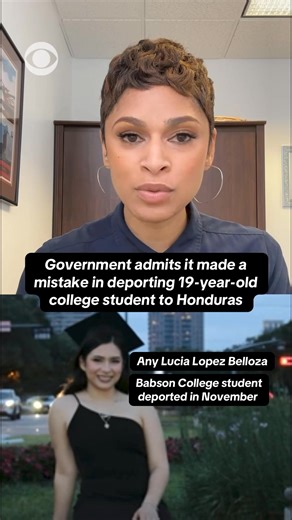 Government admits it made a mistake in deporting 19-year-old college student to Honduras

Any Lucia Lopez Belloza

Babson College student deported in November